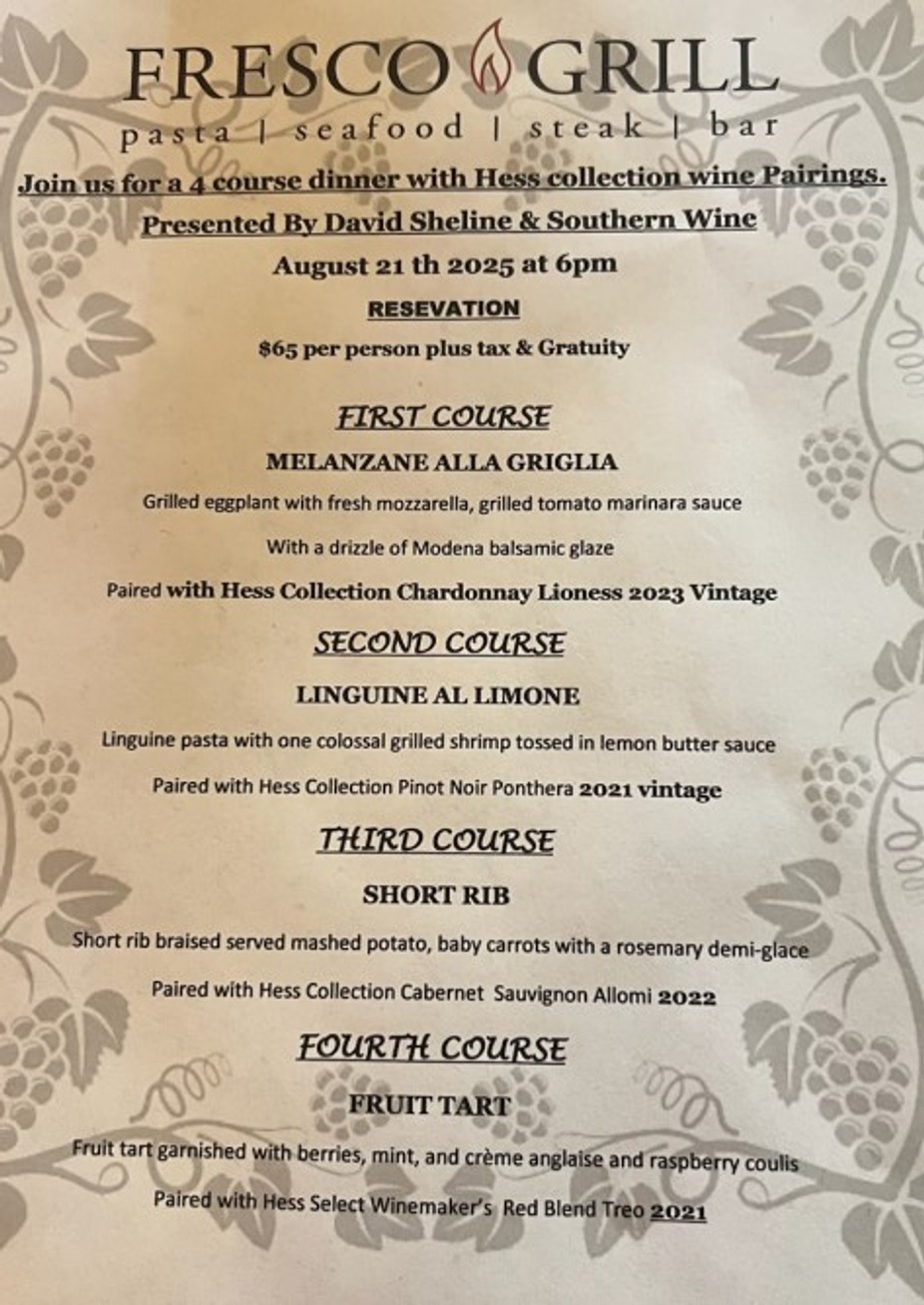 FRESCO GRILL
pasta | seafood | steak | bar

Join us for a 4 course dinner with Hess collection wine Pairings.

Presented By David Sheline & Southern Wine

August 21 th 2025 at 6pm

RESEVATION

$65 per person plus tax & Gratuity

FIRST COURSE

MELANZANE ALLA GRIGLIA

Grilled eggplant with fresh mozzarella, grilled tomato marinara sauce

With a drizzle of Modena balsamic glaze

Paired with Hess Collection Chardonnay Lioness 2023 Vintage

SECOND COURSE

LINGUINE AL LIMONE

Linguine pasta with one colossal grilled shrimp tossed in lemon butter sauce

Paired with Hess Collection Pinot Noir Ponthera 2021 vintage

THIRD COURSE

SHORT RIB

Short rib braised served mashed potato, baby carrots with a rosemary demi-glace

Paired with Hess Collection Cabernet Sauvignon Allomi 2022

FOURTH COURSE

FRUIT TART

Fruit tart garnished with berries, mint, and crème anglaise and raspberry coulis

Paired with Hess Select Winemaker's Red Blend Treo 2021